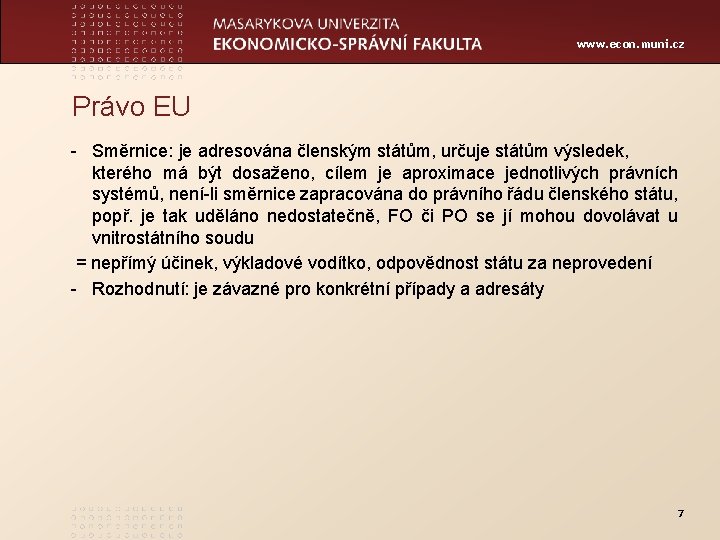 MASARYKOVA UNIVERZITA
EKONOMICKO-SPRÁVNÍ FAKULTA

www.econ.muni.cz

Právo EU

- Směrnice: je adresována členským státům, určuje státům výsledek, kterého má být dosaženo, cílem je aproximace jednotlivých právních systémů, není-li směrnice zapracována do právního řádu členského státu, popř. je tak uděláno nedostatečně, FO či PO se jí mohou dovolávat u vnitrostátního soudu

= nepřímý účinek, výkladové vodítko, odpovědnost státu za neprovedení

- Rozhodnutí: je závazné pro konkrétní případy a adresáty

7